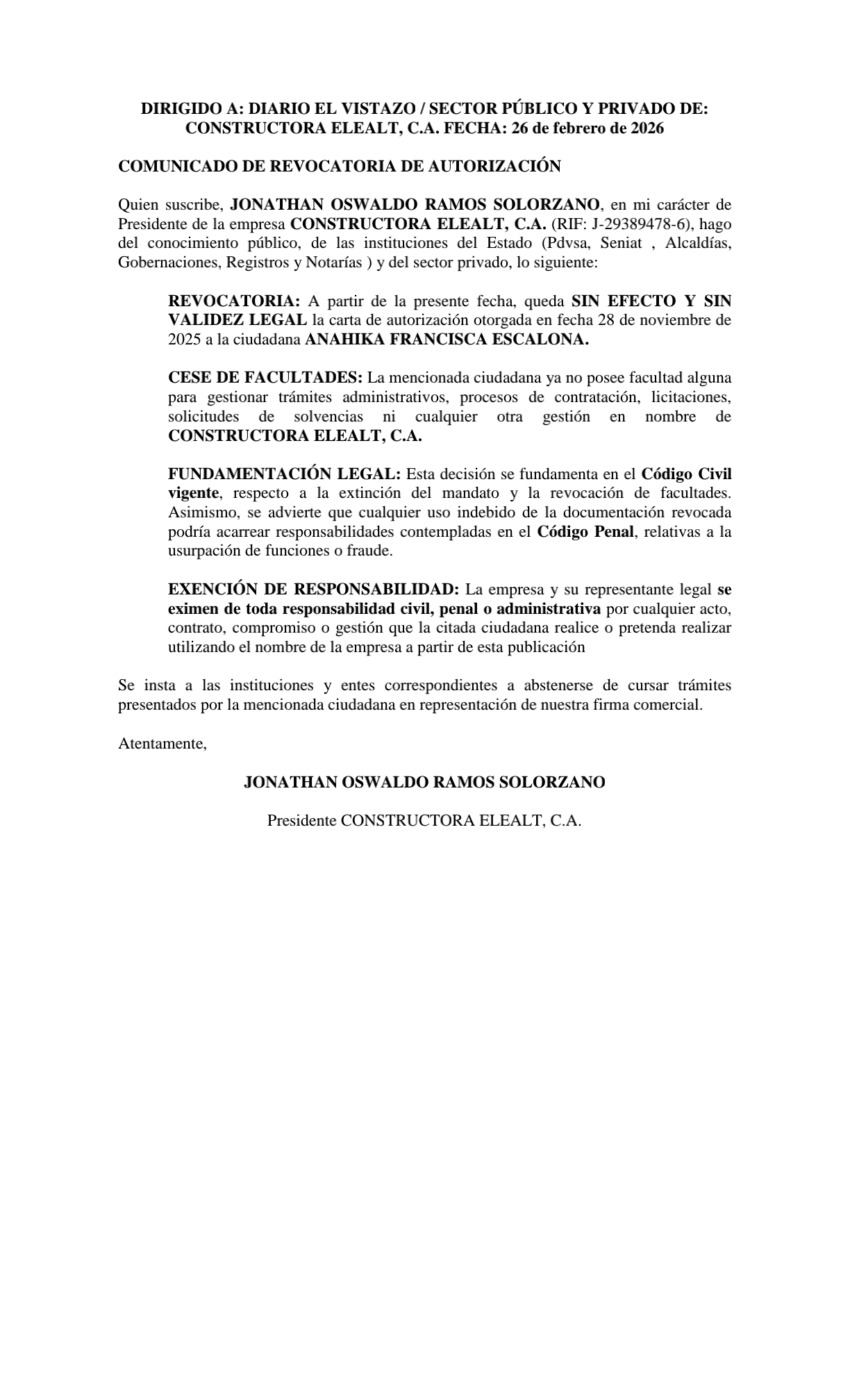 DIRIGIDO A: DIARIO EL VISTAZO / SECTOR PÚBLICO Y PRIVADO DE: CONSTRUCTORA ELEALT, C.A. FECHA: 26 de febrero de 2026

COMUNICADO DE REVOCATORIA DE AUTORIZACIÓN

Quien suscribe, JONATHAN OSWALDO RAMOS SOLORZANO, en mi carácter de Presidente de la empresa CONSTRUCTORA ELEALT, C.A. (RIF: J-29389478-6), hago del conocimiento público, de las instituciones del Estado (Pdvsa, Seniat , Alcaldías, Gobernaciones, Registros y Notarías ) y del sector privado, lo siguiente:

REVOCATORIA: A partir de la presente fecha, queda SIN EFECTO Y SIN VALIDEZ LEGAL la carta de autorización otorgada en fecha 28 de noviembre de 2025 a la ciudadana ANAHIKA FRANCISCA ESCALONA.

CESE DE FACULTADES: La mencionada ciudadana ya no posee facultad alguna para gestionar trámites administrativos, procesos de contratación, licitaciones, solicitudes de solvencias ni cualquier otra gestión en nombre de CONSTRUCTORA ELEALT, C.A.

FUNDAMENTACIÓN LEGAL: Esta decisión se fundamenta en el Código Civil vigente, respecto a la extinción del mandato y la revocación de facultades. Asimismo, se advierte que cualquier uso indebido de la documentación revocada podría acarrear responsabilidades contempladas en el Código Penal, relativas a la usurpación de funciones o fraude.

EXENCIÓN DE RESPONSABILIDAD: La empresa y su representante legal se eximen de toda responsabilidad civil, penal o administrativa por cualquier acto, contrato, compromiso o gestión que la citada ciudadana realice o pretenda realizar utilizando el nombre de la empresa a partir de esta publicación

Se insta a las instituciones y entes correspondientes a abstenerse de cursar trámites presentados por la mencionada ciudadana en representación de nuestra firma comercial.

Atentamente,

JONATHAN OSWALDO RAMOS SOLORZANO

Presidente CONSTRUCTORA ELEALT, C.A.